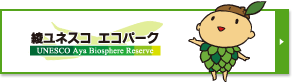 綾ユネスコ エコパーク
UNESCO Aya Biosphere Reserve